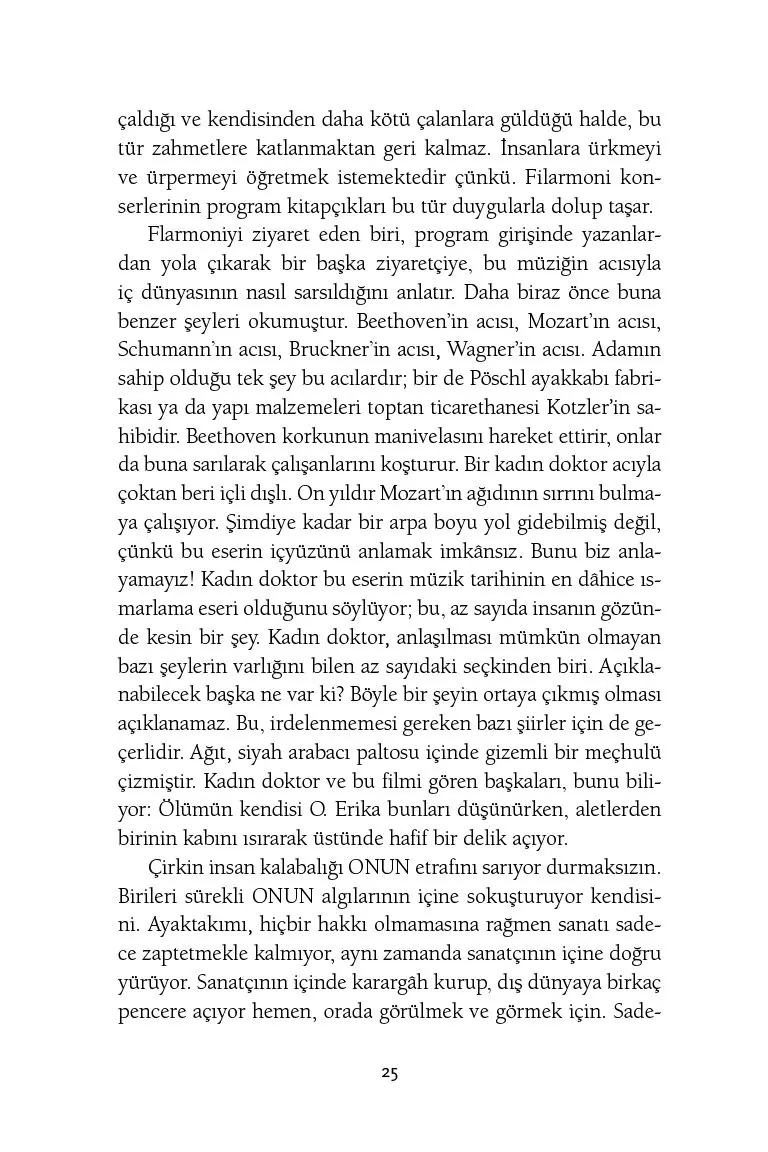 çaldığı ve kendisinden daha kötü çalanlara güldüğü halde, bu tür zahmetlere katlanmaktan geri kalmaz. İnsanlara ürkmeyi ve ürpermeyi öğretmek istemektedir çünkü. Filarmoni konserlerinin program kitapçıkları bu tür duygularla dolup taşar.

Flarmoniyi ziyaret eden biri, program girişinde yazanlardan yola çıkarak bir başka ziyaretçiye, bu müziğin acısıyla iç dünyasının nasıl sarsıldığını anlatır. Daha biraz önce buna benzer şeyleri okumuştur. Beethoven'in acısı, Mozart'ın acısı, Schumann'ın acısı, Bruckner'in acısı, Wagner'in acısı. Adamın sahip olduğu tek şey bu acılardır; bir de Pöschl ayakkabı fabrikası ya da yapı malzemeleri toptan ticarethanesi Kotzler'in sahibidir. Beethoven korkunun manivelasını hareket ettirir, onlar da buna sarılarak çalışanlarını koşturur. Bir kadın doktor acıyla çoktan beri içli dışlı. On yıldır Mozart'ın ağıdının sırrını bulmaya çalışıyor. Şimdiye kadar bir arpa boyu yol gidebilmiş değil, çünkü bu eserin içyüzünü anlamak imkânsız. Bunu biz anlayamayız! Kadın doktor bu eserin müzik tarihinin en dâhice ısmarlama eseri olduğunu söylüyor; bu, az sayıda insanın gözünde kesin bir şey. Kadın doktor, anlaşılması mümkün olmayan bazı şeylerin varlığını bilen az sayıdaki seçkinden biri. Açıklanabilecek başka ne var ki? Böyle bir şeyin ortaya çıkmış olması açıklanamaz. Bu, irdelenmemesi gereken bazı şiirler için de geçerlidir. Ağıt, siyah arabacı paltosu içinde gizemli bir meçhulü çizmiştir. Kadın doktor ve bu filmi gören başkaları, bunu biliyor: Ölümün kendisi O. Erika bunları düşünürken, aletlerden birinin kabını ısırarak üstünde hafif bir delik açıyor.

Çirkin insan kalabalığı ONUN etrafını sarıyor durmaksızın. Birileri sürekli ONUN algılarının içine sokuşturuyor kendisini. Ayaktakımı, hiçbir hakkı olmamasına rağmen sanatı sadece zaptetmekle kalmıyor, aynı zamanda sanatçının içine doğru yürüyor. Sanatçının içinde karargâh kurup, dış dünyaya birkaç pencere açıyor hemen, orada görülmek ve görmek için. Sade-

25